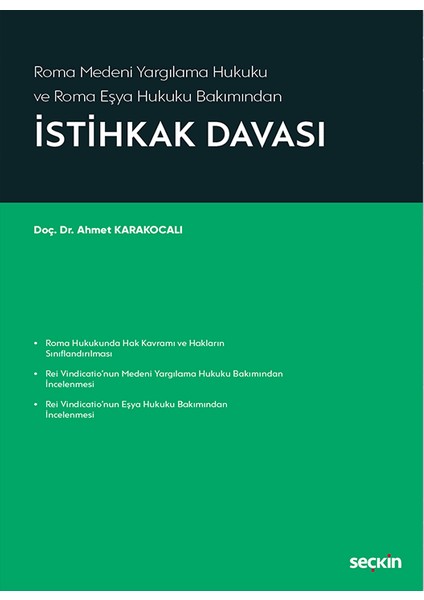 Roma Medeni Yargılama Hukuku ve Roma Eşya Hukuku Bakımından

İSTİHKAK DAVASI

Doç. Dr. Ahmet KARAKOCALI

• Roma Hukukunda Hak Kavramı ve Hakların Sınıflandırılması

• Rei Vindicatio'nun Medeni Yargılama Hukuku Bakımından İncelenmesi

• Rei Vindicatio'nun Eşya Hukuku Bakımından İncelenmesi

seçkin